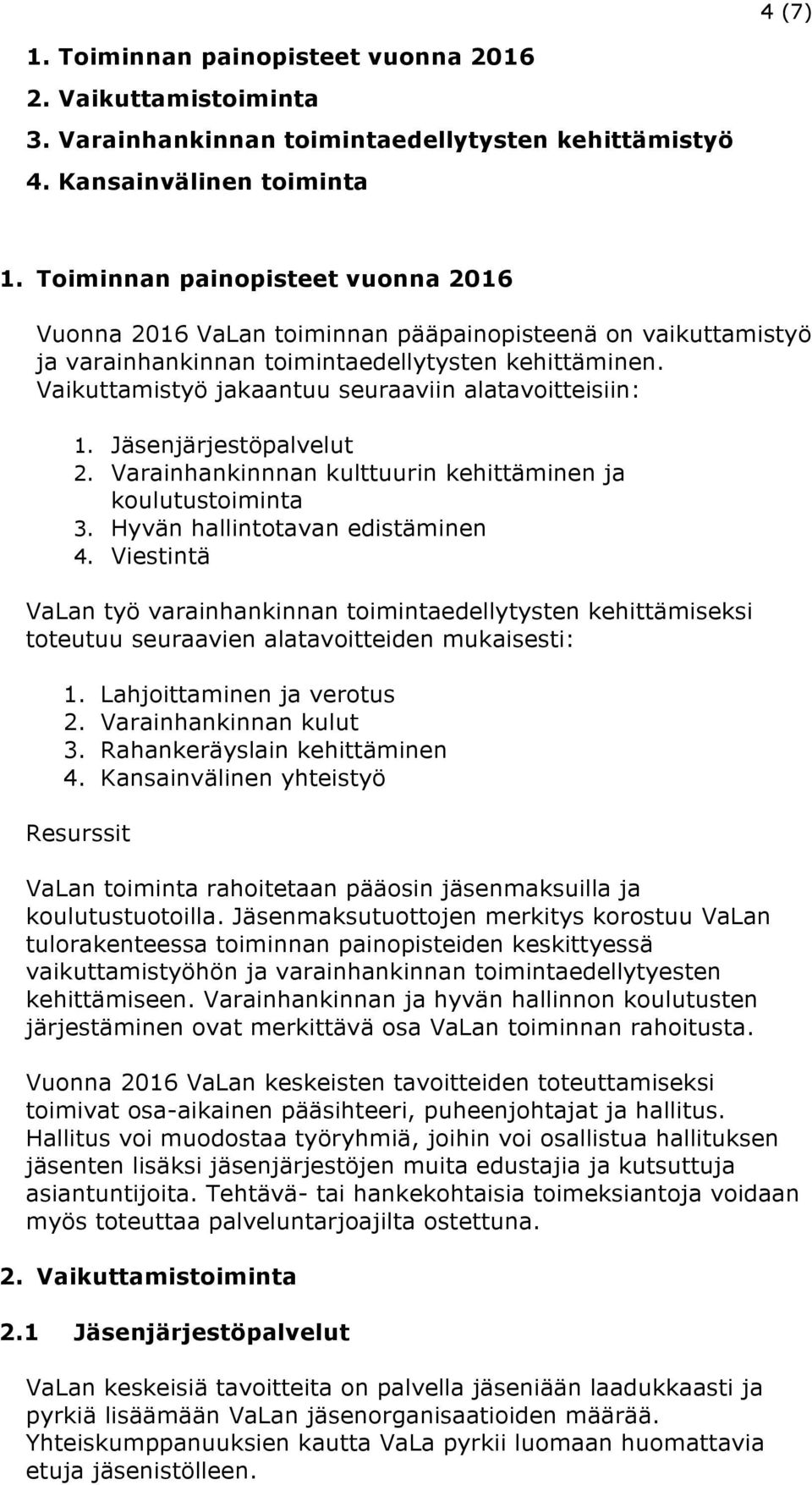 4 (7)

1. Toiminnan painopisteet vuonna 2016
2. Vaikuttamistoiminta
3. Varainhankinnan toimintaedellytysten kehittämistyö
4. Kansainvälinen toiminta

1. Toiminnan painopisteet vuonna 2016

Vuonna 2016 VaLan toiminnan pääpainopisteenä on vaikuttamistyö ja varainhankinnan toimintaedellytysten kehittäminen. Vaikuttamistyö jakaantuu seuraaviin alatavoitteisiin:

1. Jäsenjärjestöpalvelut
2. Varainhankinnnan kulttuurin kehittäminen ja koulutustoiminta
3. Hyvän hallintotavan edistäminen
4. Viestintä

VaLan työ varainhankinnan toimintaedellytysten kehittämiseksi toteutuu seuraavien alatavoitteiden mukaisesti:

1. Lahjoittaminen ja verotus
2. Varainhankinnan kulut
3. Rahankeräyslain kehittäminen
4. Kansainvälinen yhteistyö

Resurssit

VaLan toiminta rahoitetaan pääosin jäsenmaksuilla ja koulutustuotoilla. Jäsenmaksutuottojen merkitys korostuu VaLan tulorakenteessa toiminnan painopisteiden keskittyessä vaikuttamistyöhön ja varainhankinnan toimintaedellytyesten kehittämiseen. Varainhankinnan ja hyvän hallinnon koulutusten järjestäminen ovat merkittävä osa VaLan toiminnan rahoitusta.

Vuonna 2016 VaLan keskeisten tavoitteiden toteuttamiseksi toimivat osa-aikainen pääsihteeri, puheenjohtajat ja hallitus. Hallitus voi muodostaa työryhmiä, joihin voi osallistua hallituksen jäsenten lisäksi jäsenjärjestöjen muita edustajia ja kutsuttuja asiantuntijoita. Tehtävä- tai hankekohtaisia toimeksiantoja voidaan myös toteuttaa palveluntarjoajilta ostettuna.

2. Vaikuttamistoiminta

2.1 Jäsenjärjestöpalvelut

VaLan keskeisiä tavoitteita on palvella jäseniään laadukkaasti ja pyrkiä lisäämään VaLan jäsenorganisaatioiden määrää. Yhteiskumppanuuksien kautta VaLa pyrkii luomaan huomattavia etuja jäsenistölleen.